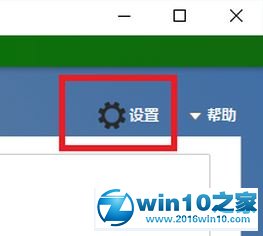 设置 帮助

win10之家
www.2016win10.com